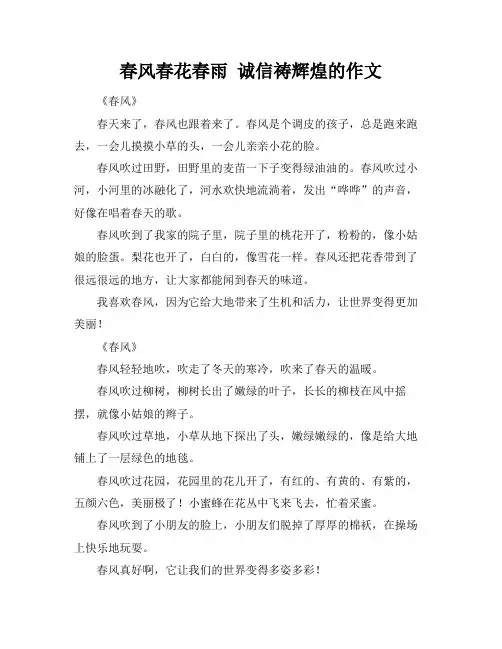 春风春花春雨 诚信祷辉煌的作文

《春风》

春天来了，春风也跟着来了。春风是个调皮的孩子，总是跑来跑去，一会儿摸摸小草的头，一会儿亲亲小花的脸。

春风吹过田野，田野里的麦苗一下子变得绿油油的。春风吹过小河，小河里的冰融化了，河水欢快地流淌着，发出“哗哗”的声音，好像在唱着春天的歌。

春风吹到了我家的院子里，院子里的桃花开了，粉粉的，像小姑娘的脸蛋。梨花也开了，白白的，像雪花一样。春风还把花香带到了很远很远的地方，让大家都能闻到春天的味道。

我喜欢春风，因为它给大地带来了生机和活力，让世界变得更加美丽！

《春风》

春风轻轻地吹，吹走了冬天的寒冷，吹来了春天的温暖。

春风吹过柳树，柳树长出了嫩绿的叶子，长长的柳枝在风中摇摆，就像小姑娘的辫子。

春风吹过草地，小草从地下探出了头，嫩绿嫩绿的，像是给大地铺上了一层绿色的地毯。

春风吹过花园，花园里的花儿开了，有红的、有黄的、有紫的，五颜六色，美丽极了！小蜜蜂在花丛中飞来飞去，忙着采蜜。

春风吹到了小朋友的脸上，小朋友们脱掉了厚厚的棉袄，在操场上快乐地玩耍。

春风真好啊，它让我们的世界变得多姿多彩！